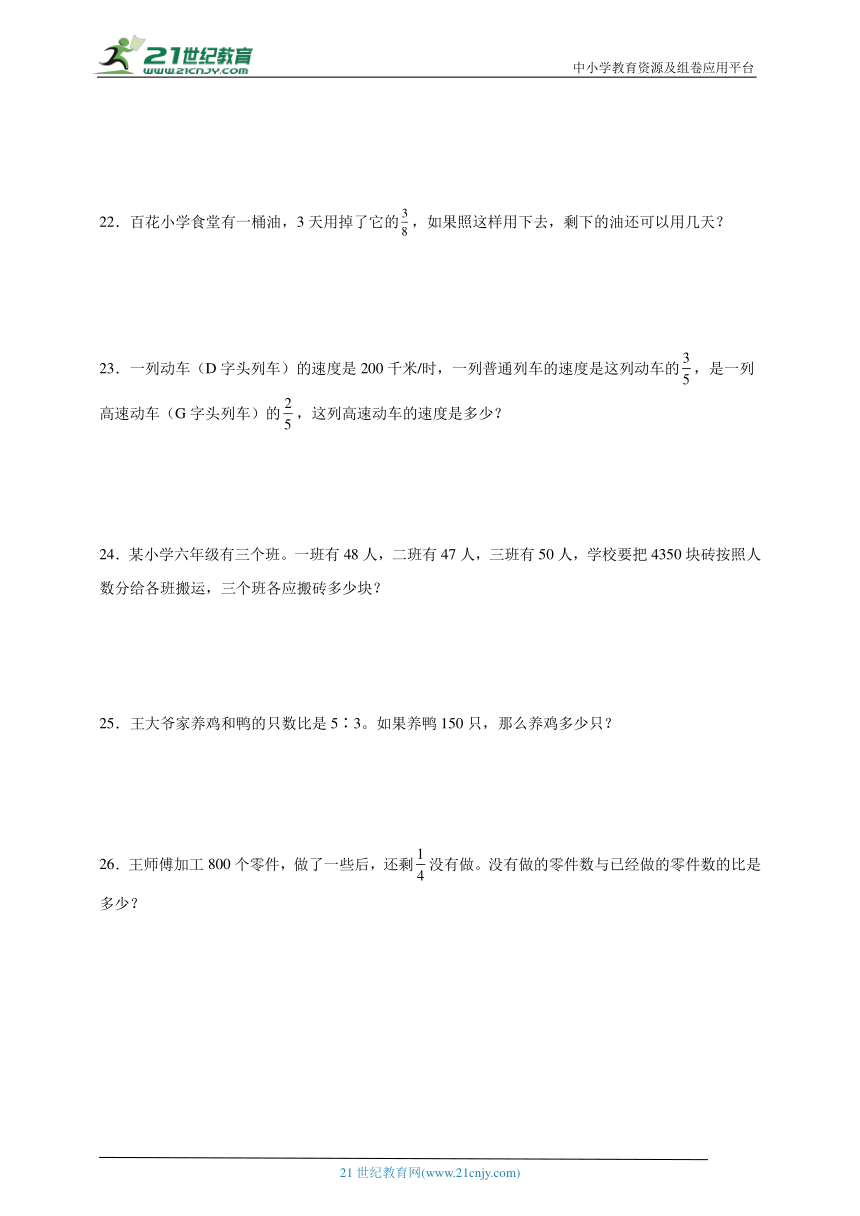 21世纪教育
www.21cnjy.com

中小学教育资源及组卷应用平台

22．百花小学食堂有一桶油，3天用掉了它的$\frac{3}{8}$，如果照这样用下去，剩下的油还可以用几天？

23．一列动车（D字头列车）的速度是200千米/时，一列普通列车的速度是这列动车的$\frac{3}{5}$，是一列高速动车（G字头列车）的$\frac{2}{5}$，这列高速动车的速度是多少？

24．某小学六年级有三个班。一班有48人，二班有47人，三班有50人，学校要把4350块砖按照人数分给各班搬运，三个班各应搬砖多少块？

25．王大爷家养鸡和鸭的只数比是5∶3。如果养鸭150只，那么养鸡多少只？

26．王师傅加工800个零件，做了一些后，还剩$\frac{1}{4}$没有做。没有做的零件数与已经做的零件数的比是多少？

21世纪教育网(www.21cnjy.com)